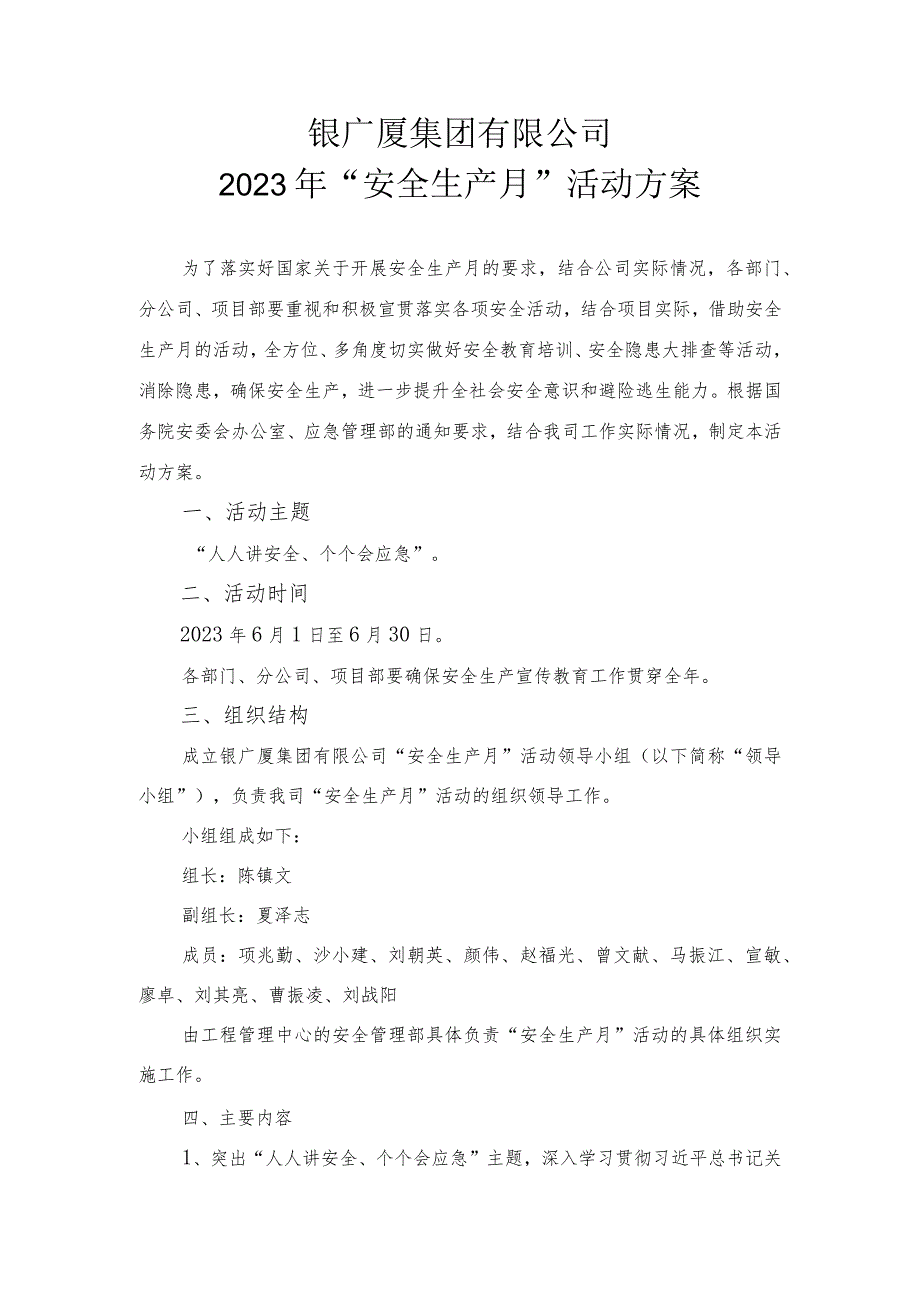 银广厦集团有限公司
2023年“安全生产月”活动方案

为了落实好国家关于开展安全生产月的要求，结合公司实际情况，各部门、分公司、项目部要重视和积极宣贯落实各项安全活动，结合项目实际，借助安全生产月的活动，全方位、多角度切实做好安全教育培训、安全隐患大排查等活动，消除隐患，确保安全生产，进一步提升全社会安全意识和避险逃生能力。根据国务院安委会办公室、应急管理部的通知要求，结合我司工作实际情况，制定本活动方案。

一、活动主题

“人人讲安全、个个会应急”。

二、活动时间

2023年6月1日至6月30日。

各部门、分公司、项目部要确保安全生产宣传教育工作贯穿全年。

三、组织结构

成立银广厦集团有限公司“安全生产月”活动领导小组（以下简称“领导小组”），负责我司“安全生产月”活动的组织领导工作。

小组组成如下：

组长：陈镇文

副组长：夏泽志

成员：项兆勤、沙小建、刘朝英、颜伟、赵福光、曾文献、马振江、宣敏、廖卓、刘其亮、曹振凌、刘战阳

由工程管理中心的安全管理部具体负责“安全生产月”活动的具体组织实施工作。

四、主要内容

1、突出“人人讲安全、个个会应急”主题，深入学习贯彻习近平总书记关